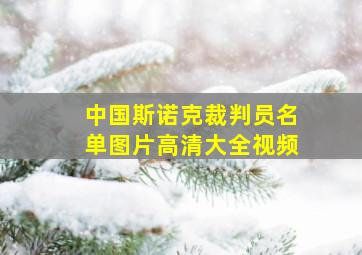 中国斯诺克裁判员名单图片高清大全视频